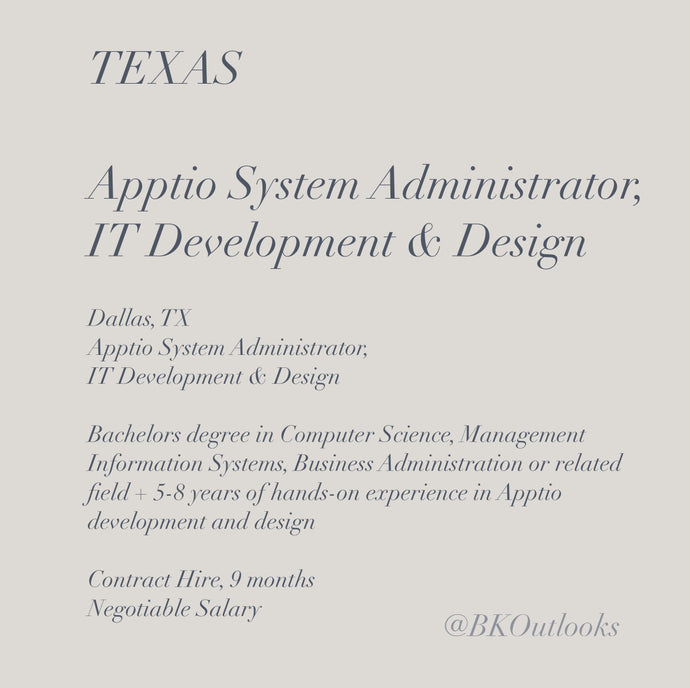 TEXAS

Apptio System Administrator, IT Development & Design

Dallas, TX
Apptio System Administrator,
IT Development & Design

Bachelors degree in Computer Science, Management Information Systems, Business Administration or related field + 5-8 years of hands-on experience in Apptio development and design

Contract Hire, 9 months
Negotiable Salary

@BKOutlooks